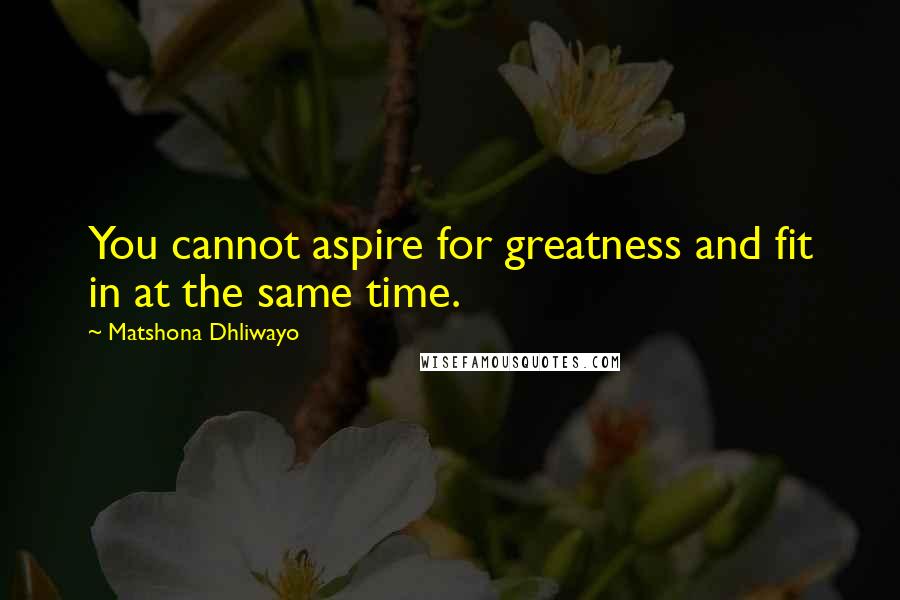 You cannot aspire for greatness and fit in at the same time.

~ Matshona Dhliwayo

WISEFAMOUSQUOTES.COM